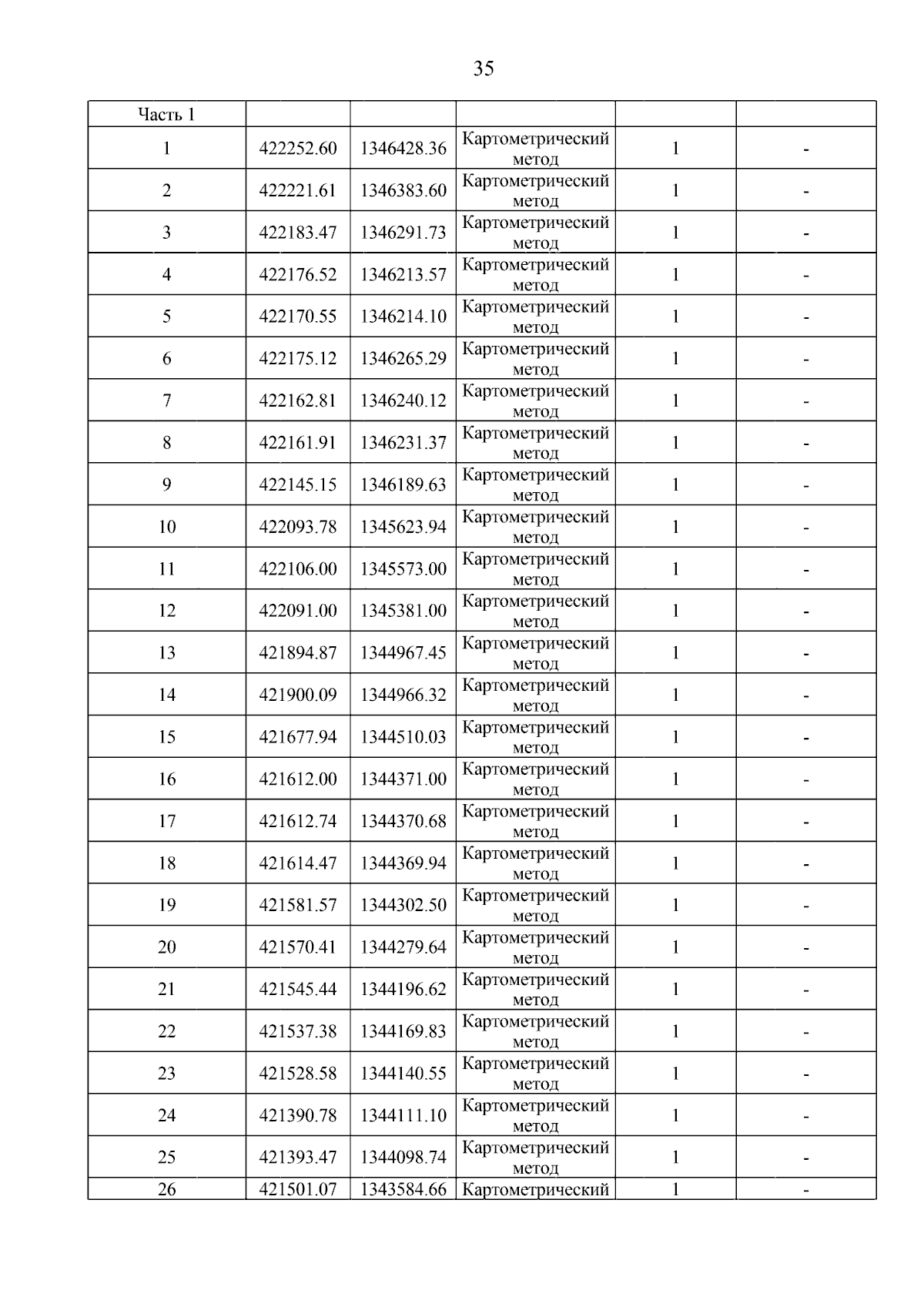 35

| Часть 1 | | | | | |
|---|---|---|---|---|---|
| 1 | 422252.60 | 1346428.36 | Картометрический метод | 1 | - |
| 2 | 422221.61 | 1346383.60 | Картометрический метод | 1 | - |
| 3 | 422183.47 | 1346291.73 | Картометрический метод | 1 | - |
| 4 | 422176.52 | 1346213.57 | Картометрический метод | 1 | - |
| 5 | 422170.55 | 1346214.10 | Картометрический метод | 1 | - |
| 6 | 422175.12 | 1346265.29 | Картометрический метод | 1 | - |
| 7 | 422162.81 | 1346240.12 | Картометрический метод | 1 | - |
| 8 | 422161.91 | 1346231.37 | Картометрический метод | 1 | - |
| 9 | 422145.15 | 1346189.63 | Картометрический метод | 1 | - |
| 10 | 422093.78 | 1345623.94 | Картометрический метод | 1 | - |
| 11 | 422106.00 | 1345573.00 | Картометрический метод | 1 | - |
| 12 | 422091.00 | 1345381.00 | Картометрический метод | 1 | - |
| 13 | 421894.87 | 1344967.45 | Картометрический метод | 1 | - |
| 14 | 421900.09 | 1344966.32 | Картометрический метод | 1 | - |
| 15 | 421677.94 | 1344510.03 | Картометрический метод | 1 | - |
| 16 | 421612.00 | 1344371.00 | Картометрический метод | 1 | - |
| 17 | 421612.74 | 1344370.68 | Картометрический метод | 1 | - |
| 18 | 421614.47 | 1344369.94 | Картометрический метод | 1 | - |
| 19 | 421581.57 | 1344302.50 | Картометрический метод | 1 | - |
| 20 | 421570.41 | 1344279.64 | Картометрический метод | 1 | - |
| 21 | 421545.44 | 1344196.62 | Картометрический метод | 1 | - |
| 22 | 421537.38 | 1344169.83 | Картометрический метод | 1 | - |
| 23 | 421528.58 | 1344140.55 | Картометрический метод | 1 | - |
| 24 | 421390.78 | 1344111.10 | Картометрический метод | 1 | - |
| 25 | 421393.47 | 1344098.74 | Картометрический метод | 1 | - |
| 26 | 421501.07 | 1343584.66 | Картометрический | 1 | - |